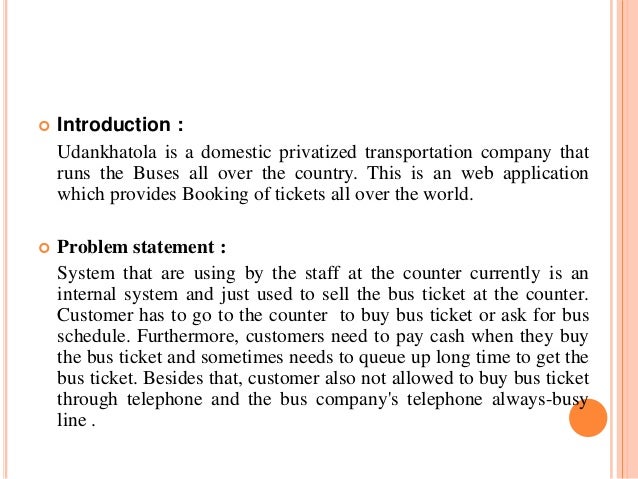 Introduction :

Udankhatola is a domestic privatized transportation company that runs the Buses all over the country. This is an web application which provides Booking of tickets all over the world.

Problem statement :

System that are using by the staff at the counter currently is an internal system and just used to sell the bus ticket at the counter. Customer has to go to the counter to buy bus ticket or ask for bus schedule. Furthermore, customers need to pay cash when they buy the bus ticket and sometimes needs to queue up long time to get the bus ticket. Besides that, customer also not allowed to buy bus ticket through telephone and the bus company's telephone always-busy line .